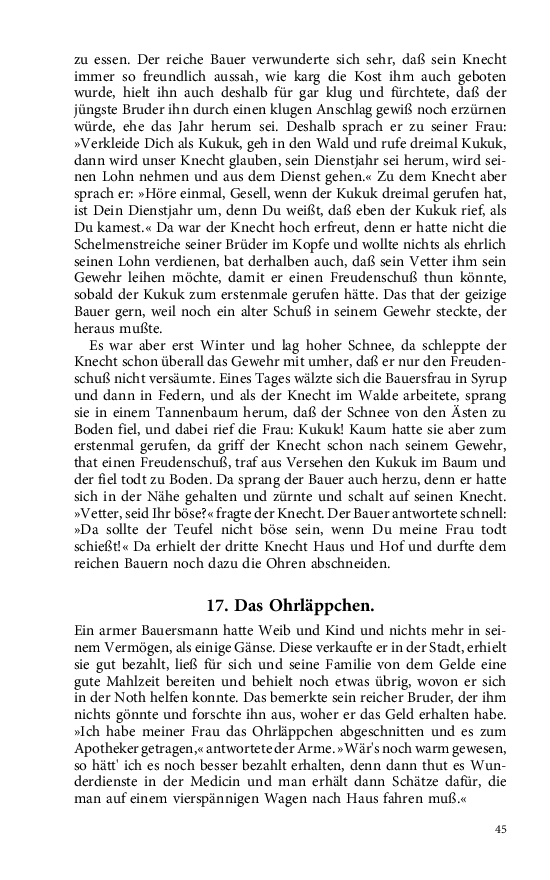 zu essen. Der reiche Bauer verwunderte sich sehr, daß sein Knecht immer so freundlich aussah, wie karg die Kost ihm auch geboten wurde, hielt ihn auch deshalb für gar klug und fürchtete, daß der jüngste Bruder ihn durch einen klugen Anschlag gewiß noch erzürnen würde, ehe das Jahr herum sei. Deshalb sprach er zu seiner Frau: »Verkleide Dich als Kukuk, geh in den Wald und rufe dreimal Kukuk, dann wird unser Knecht glauben, sein Dienstjahr sei herum, wird seinen Lohn nehmen und aus dem Dienst gehen.« Zu dem Knecht aber sprach er: »Höre einmal, Gesell, wenn der Kukuk dreimal gerufen hat, ist Dein Dienstjahr um, denn Du weißt, daß eben der Kukuk rief, als Du kamest.« Da war der Knecht hoch erfreut, denn er hatte nicht die Schelmenstreiche seiner Brüder im Kopfe und wollte nichts als ehrlich seinen Lohn verdienen, bat derhalben auch, daß sein Vetter ihm sein Gewehr leihen möchte, damit er einen Freudenschuß thun könnte, sobald der Kukuk zum erstenmale gerufen hätte. Das that der geizige Bauer gern, weil noch ein alter Schuß in seinem Gewehr steckte, der heraus mußte.

Es war aber erst Winter und lag hoher Schnee, da schleppte der Knecht schon überall das Gewehr mit umher, daß er nur den Freudenschuß nicht versäumte. Eines Tages wälzte sich die Bauersfrau in Syrup und dann in Federn, und als der Knecht im Walde arbeitete, sprang sie in einem Tannenbaum herum, daß der Schnee von den Ästen zu Boden fiel, und dabei rief die Frau: Kukuk! Kaum hatte sie aber zum erstenmal gerufen, da griff der Knecht schon nach seinem Gewehr, that einen Freudenschuß, traf aus Versehen den Kukuk im Baum und der fiel todt zu Boden. Da sprang der Bauer auch herzu, denn er hatte sich in der Nähe gehalten und zürnte und schalt auf seinen Knecht. »Vetter, seid Ihr böse?« fragte der Knecht. Der Bauer antwortete schnell: »Da sollte der Teufel nicht böse sein, wenn Du meine Frau todt schießt!« Da erhielt der dritte Knecht Haus und Hof und durfte dem reichen Bauern noch dazu die Ohren abschneiden.

17. Das Ohrläppchen.

Ein armer Bauersmann hatte Weib und Kind und nichts mehr in seinem Vermögen, als einige Gänse. Diese verkaufte er in der Stadt, erhielt sie gut bezahlt, ließ für sich und seine Familie von dem Gelde eine gute Mahlzeit bereiten und behielt noch etwas übrig, wovon er sich in der Noth helfen konnte. Das bemerkte sein reicher Bruder, der ihm nichts gönnte und forschte ihn aus, woher er das Geld erhalten habe. »Ich habe meiner Frau das Ohrläppchen abgeschnitten und es zum Apotheker getragen,« antwortete der Arme. »Wär's noch warm gewesen, so hätt' ich es noch besser bezahlt erhalten, denn dann thut es Wunderdienste in der Medicin und man erhält dann Schätze dafür, die man auf einem vierspännigen Wagen nach Haus fahren muß.«

45